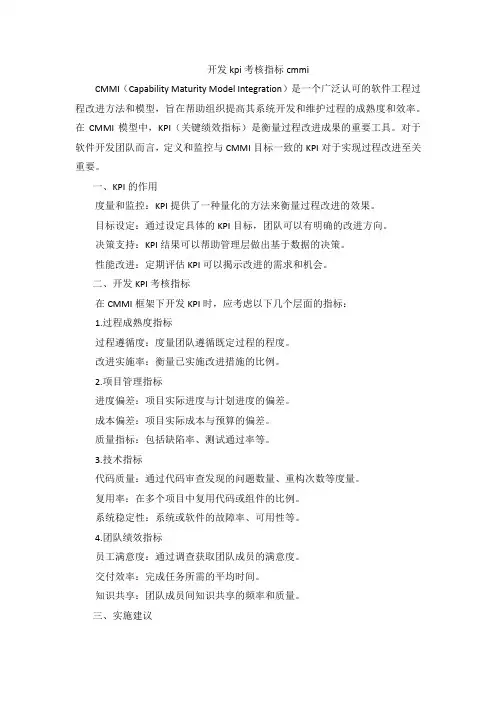 开发 kpi 考核指标 cmmi

CMMI（Capability Maturity Model Integration）是一个广泛认可的软件工程过程改进方法和模型，旨在帮助组织提高其系统开发和维护过程的成熟度和效率。在 CMMI 模型中，KPI（关键绩效指标）是衡量过程改进成果的重要工具。对于软件开发团队而言，定义和监控与 CMMI 目标一致的 KPI 对于实现过程改进至关重要。

一、KPI 的作用

度量和监控：KPI 提供了一种量化的方法来衡量过程改进的效果。

目标设定：通过设定具体的 KPI 目标，团队可以有明确的改进方向。

决策支持：KPI 结果可以帮助管理层做出基于数据的决策。

性能改进：定期评估 KPI 可以揭示改进的需求和机会。

二、开发 KPI 考核指标

在 CMMI 框架下开发 KPI 时，应考虑以下几个层面的指标：

1.过程成熟度指标

过程遵循度：度量团队遵循既定过程的程度。

改进实施率：衡量已实施改进措施的比例。

2.项目管理指标

进度偏差：项目实际进度与计划进度的偏差。

成本偏差：项目实际成本与预算的偏差。

质量指标：包括缺陷率、测试通过率等。

3.技术指标

代码质量：通过代码审查发现的问题数量、重构次数等度量。

复用率：在多个项目中复用代码或组件的比例。

系统稳定性：系统或软件的故障率、可用性等。

4.团队绩效指标

员工满意度：通过调查获取团队成员的满意度。

交付效率：完成任务所需的平均时间。

知识共享：团队成员间知识共享的频率和质量。

三、实施建议